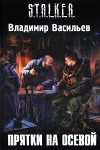 S.T.A.L.K.E.R.

Владимир Васильев

ПРЯТКИ НА ОСЕВОЙ